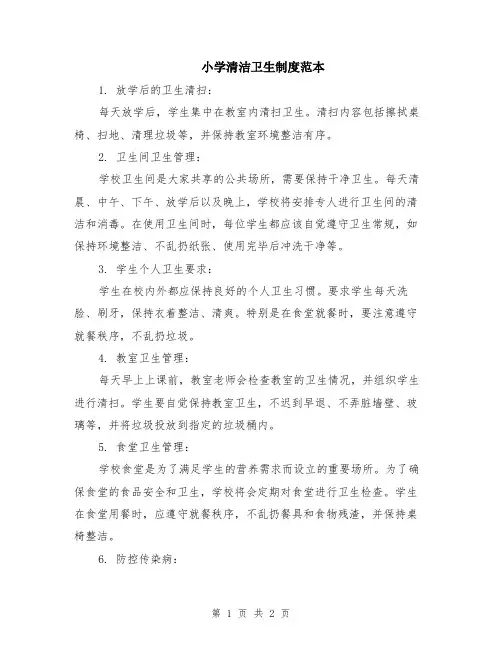 小学清洁卫生制度范本

1. 放学后的卫生清扫：

每天放学后，学生集中在教室内清扫卫生。清扫内容包括擦拭桌椅、扫地、清理垃圾等，并保持教室环境整洁有序。

2. 卫生间卫生管理：

学校卫生间是大家共享的公共场所，需要保持干净卫生。每天清晨、中午、下午、放学后以及晚上，学校将安排专人进行卫生间的清洁和消毒。在使用卫生间时，每位学生都应该自觉遵守卫生常规，如保持环境整洁、不乱扔纸张、使用完毕后冲洗干净等。

3. 学生个人卫生要求：

学生在校内外都应保持良好的个人卫生习惯。要求学生每天洗脸、刷牙，保持衣着整洁、清爽。特别是在食堂就餐时，要注意遵守就餐秩序，不乱扔垃圾。

4. 教室卫生管理：

每天早上上课前，教室老师会检查教室的卫生情况，并组织学生进行清扫。学生要自觉保持教室卫生，不迟到早退、不弄脏墙壁、玻璃等，并将垃圾投放到指定的垃圾桶内。

5. 食堂卫生管理：

学校食堂是为了满足学生的营养需求而设立的重要场所。为了确保食堂的食品安全和卫生，学校将会定期对食堂进行卫生检查。学生在食堂用餐时，应遵守就餐秩序，不乱扔餐具和食物残渣，并保持桌椅整洁。

6. 防控传染病：

第 1 页 共 2 页